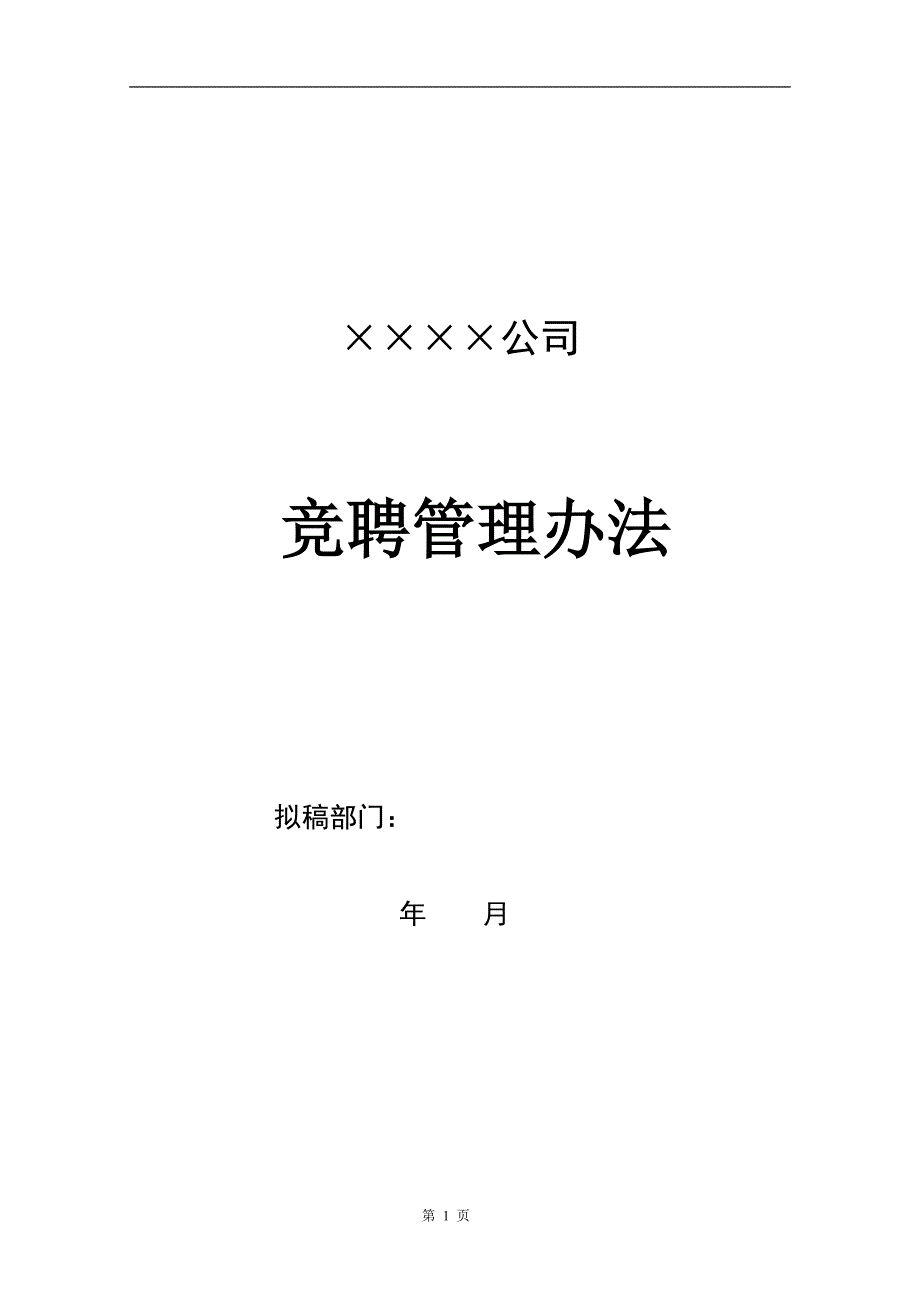 ××××公司

竞聘管理办法

拟稿部门：

年　　月

第 1 页